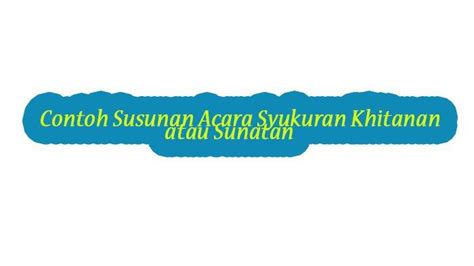 Contoh Susunan Acara Syukuran Khitanan atau Sunatan